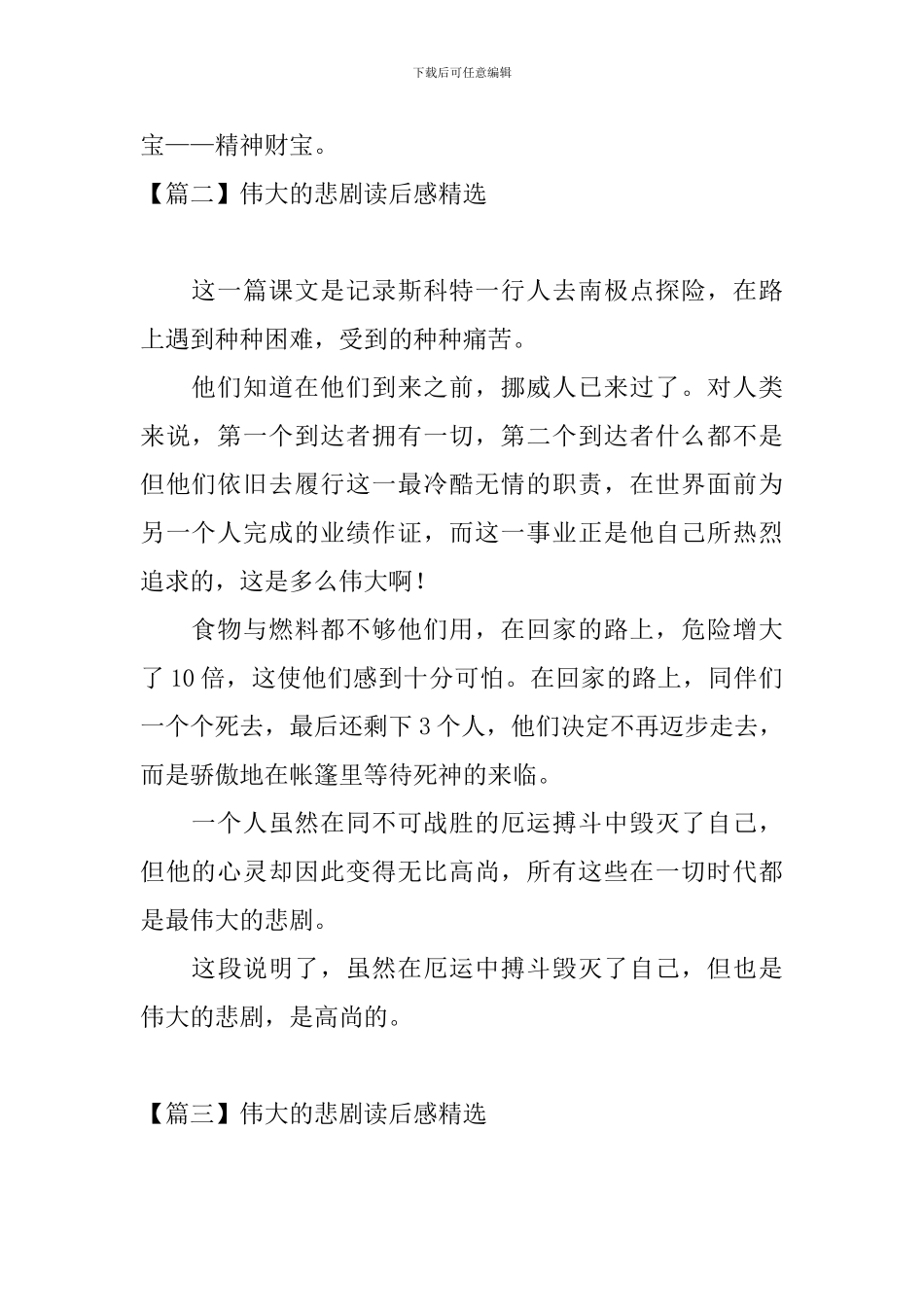 下载后可任意编辑

宝——精神财宝。

【篇二】伟大的悲剧读后感精选

这一篇课文是记录斯科特一行人去南极点探险，在路上遇到种种困难，受到的种种痛苦。

他们知道在他们到来之前，挪威人已来过了。对人类来说，第一个到达者拥有一切，第二个到达者什么都不是但他们依旧去履行这一最冷酷无情的职责，在世界面前为另一个人完成的业绩作证，而这一事业正是他自己所热烈追求的，这是多么伟大啊！

食物与燃料都不够他们用，在回家的路上，危险增大了10倍，这使他们感到十分可怕。在回家的路上，同伴们一个个死去，最后还剩下3个人，他们决定不再迈步走去，而是骄傲地在帐篷里等待死神的来临。

一个人虽然在同不可战胜的厄运搏斗中毁灭了自己，但他的心灵却因此变得无比高尚，所有这些在一切时代都是最伟大的悲剧。

这段说明了，虽然在厄运中搏斗毁灭了自己，但也是伟大的悲剧，是高尚的。

【篇三】伟大的悲剧读后感精选